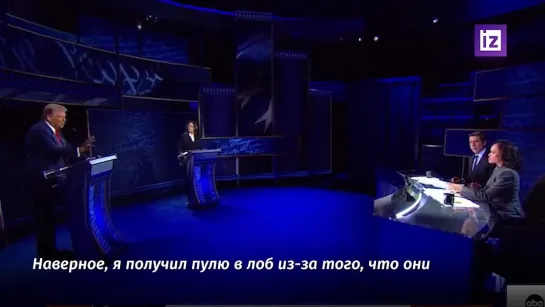 iz

Наверное, я получил пулю в лоб из-за того, что они

abc